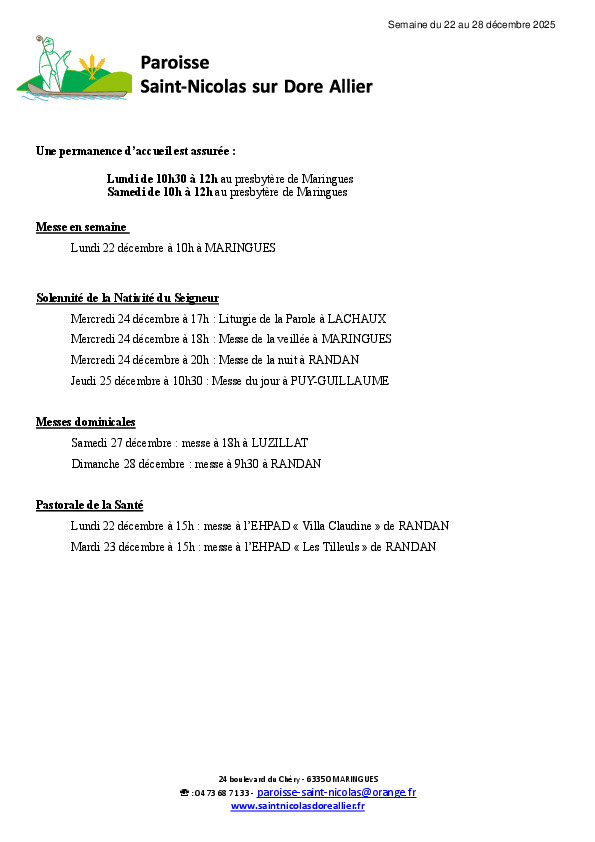 Semaine du 22 au 28 décembre 2025

Paroisse
Saint-Nicolas sur Dore Allier

Une permanence d'accueil est assurée :

Lundi de 10h30 à 12h au presbytère de Maringues
Samedi de 10h à 12h au presbytère de Maringues

Messe en semaine

Lundi 22 décembre à 10h à MARINGUES

Solennité de la Nativité du Seigneur

Mercredi 24 décembre à 17h : Liturgie de la Parole à LACHAUX
Mercredi 24 décembre à 18h : Messe de la veillée à MARINGUES
Mercredi 24 décembre à 20h : Messe de la nuit à RANDAN
Jeudi 25 décembre à 10h30 : Messe du jour à PUY-GUILLAUME

Messes dominicales

Samedi 27 décembre : messe à 18h à LUZILLAT
Dimanche 28 décembre : messe à 9h30 à RANDAN

Pastorale de la Santé

Lundi 22 décembre à 15h : messe à l'EHPAD « Villa Claudine » de RANDAN
Mardi 23 décembre à 15h : messe à l'EHPAD « Les Tilleuls » de RANDAN

24 boulevard du Chéry - 63350 MARINGUES
☎ : 04 73 68 71 33 - paroisse-saint-nicolas@orange.fr
www.saintnicolasdoreallier.fr